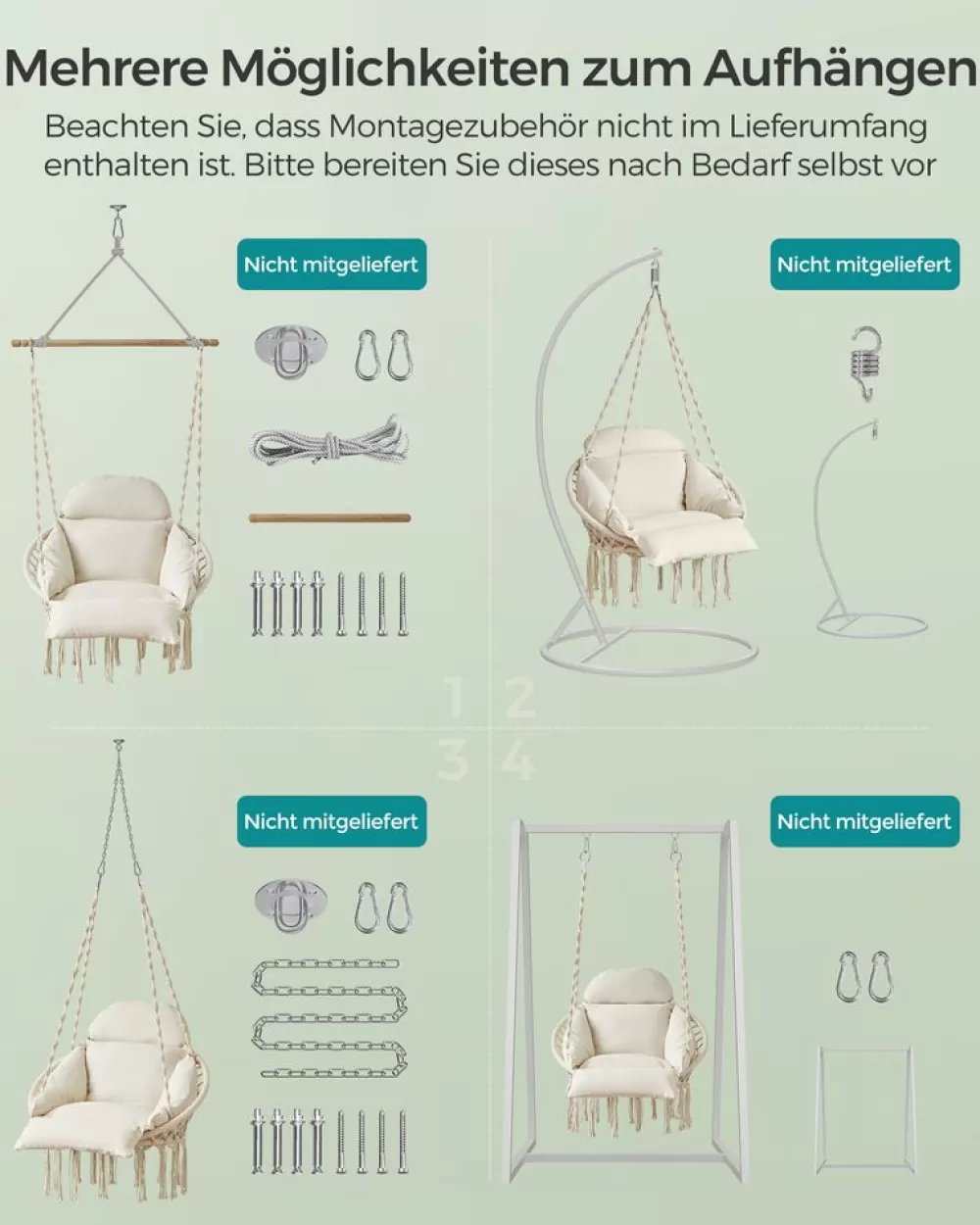 Mehrere Möglichkeiten zum Aufhängen
Beachten Sie, dass Montagezubehör nicht im Lieferumfang enthalten ist. Bitte bereiten Sie dieses nach Bedarf selbst vor

Nicht mitgeliefert

Nicht mitgeliefert

1 2
3 4

Nicht mitgeliefert

Nicht mitgeliefert